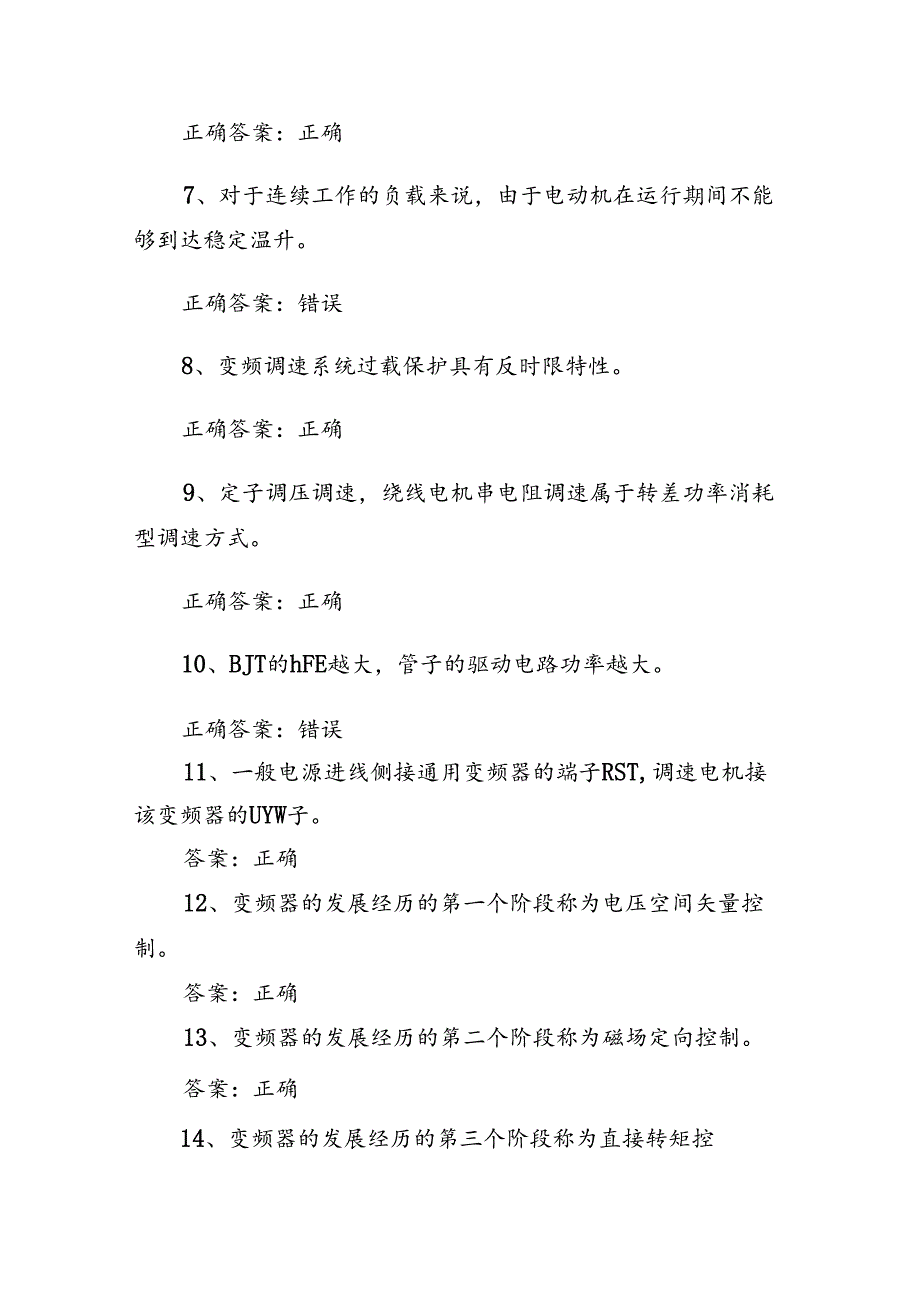 正确答案：正确

7、对于连续工作的负载来说，由于电动机在运行期间不能够到达稳定温升。

正确答案：错误

8、变频调速系统过载保护具有反时限特性。

正确答案：正确

9、定子调压调速，绕线电机串电阻调速属于转差功率消耗型调速方式。

正确答案：正确

10、BJT的hFE越大，管子的驱动电路功率越大。

正确答案：错误

11、一般电源进线侧接通用变频器的端子RST,调速电机接该变频器的UYW子。

答案：正确

12、变频器的发展经历的第一个阶段称为电压空间矢量控制。

答案：正确

13、变频器的发展经历的第二个阶段称为磁场定向控制。

答案：正确

14、变频器的发展经历的第三个阶段称为直接转矩控